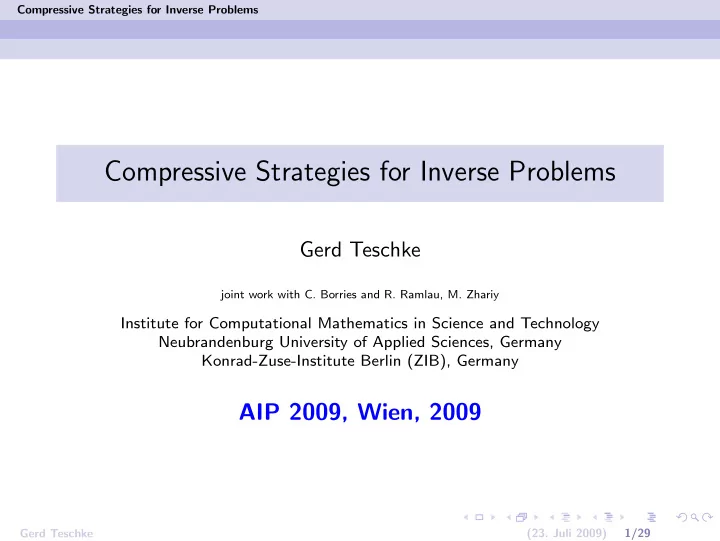 Compressive Strategies for Inverse Problems

Compressive Strategies for Inverse Problems

Gerd Teschke

joint work with C. Borries and R. Ramlau, M. Zhariy

Institute for Computational Mathematics in Science and Technology
Neubrandenburg University of Applied Sciences, Germany
Konrad-Zuse-Institute Berlin (ZIB), Germany

AIP 2009, Wien, 2009

Gerd Teschke (23. Juli 2009) 1/29